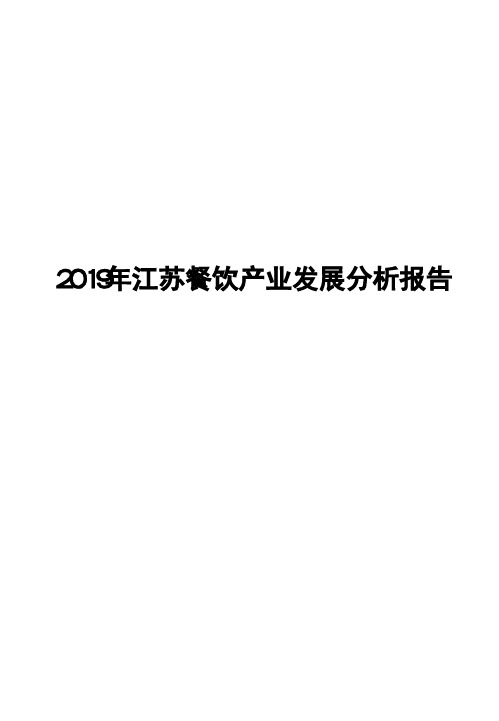 2019年江苏餐饮产业发展分析报告